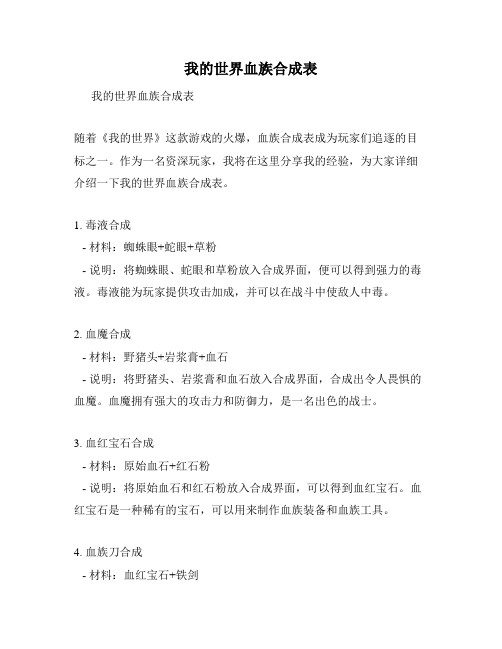 我的世界血族合成表

我的世界血族合成表

随着《我的世界》这款游戏的火爆，血族合成表成为玩家们追逐的目标之一。作为一名资深玩家，我将在这里分享我的经验，为大家详细介绍一下我的世界血族合成表。

1. 毒液合成
- 材料：蜘蛛眼+蛇眼+草粉
- 说明：将蜘蛛眼、蛇眼和草粉放入合成界面，便可以得到强力的毒液。毒液能为玩家提供攻击加成，并可以在战斗中使敌人中毒。

2. 血魔合成
- 材料：野猪头+岩浆膏+血石
- 说明：将野猪头、岩浆膏和血石放入合成界面，合成出令人畏惧的血魔。血魔拥有强大的攻击力和防御力，是一名出色的战士。

3. 血红宝石合成
- 材料：原始血石+红石粉
- 说明：将原始血石和红石粉放入合成界面，可以得到血红宝石。血红宝石是一种稀有的宝石，可以用来制作血族装备和血族工具。

4. 血族刀合成
- 材料：血红宝石+铁剑